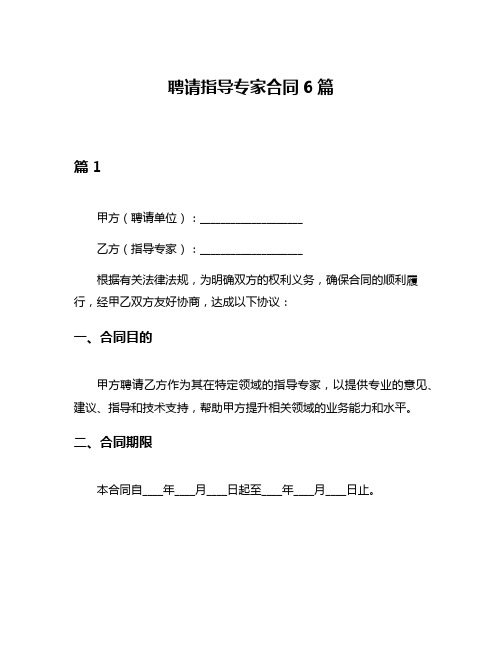 聘请指导专家合同 6 篇

篇 1

甲方（聘请单位）：__________________

乙方（指导专家）：__________________

根据有关法律法规，为明确双方的权利义务，确保合同的顺利履行，经甲乙双方友好协商，达成以下协议：

一、合同目的

甲方聘请乙方作为其在特定领域的指导专家，以提供专业的意见、建议、指导和技术支持，帮助甲方提升相关领域的业务能力和水平。

二、合同期限

本合同自____年____月____日起至____年____月____日止。